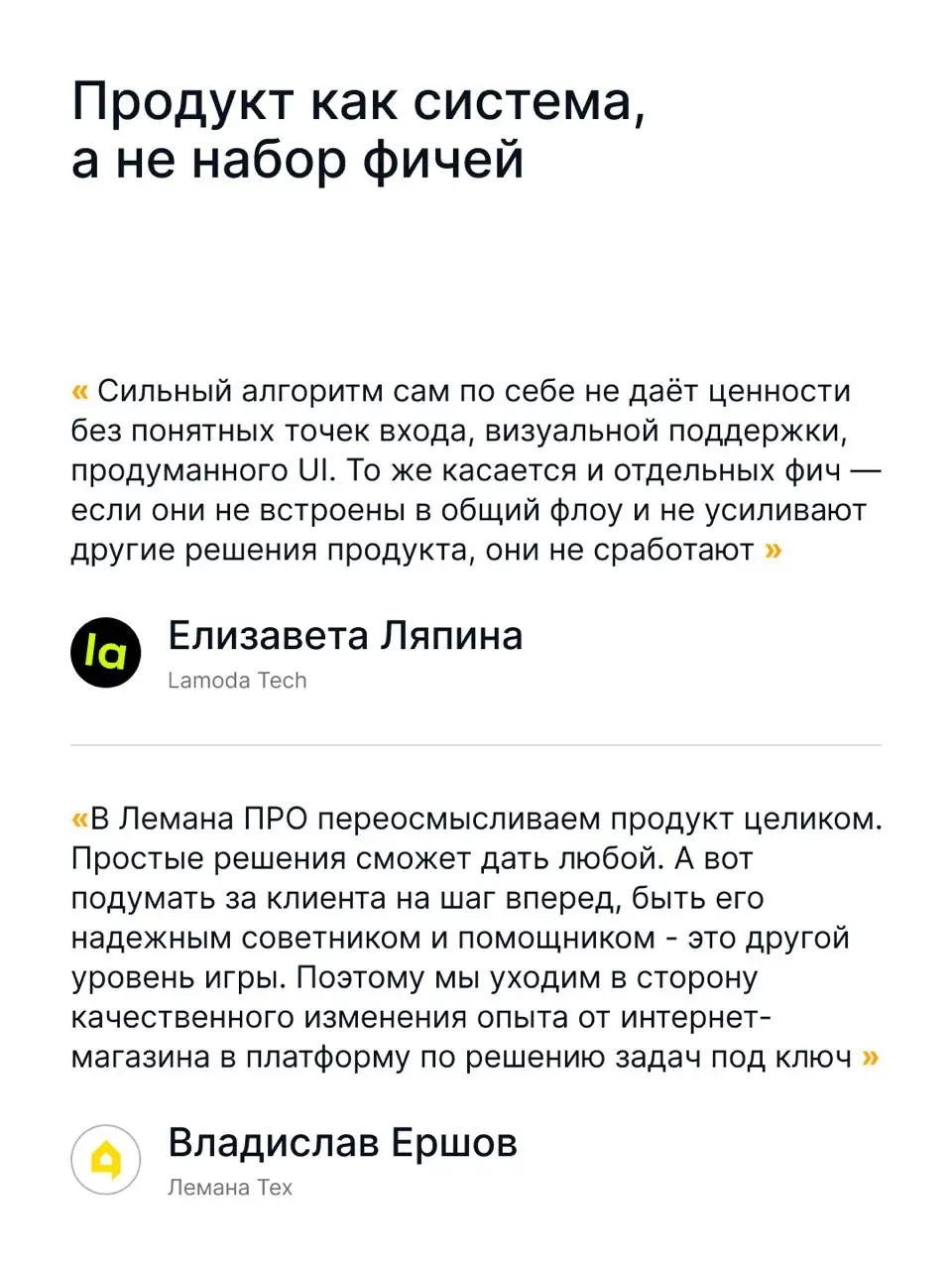 Продукт как система, а не набор фичей

« Сильный алгоритм сам по себе не даёт ценности без понятных точек входа, визуальной поддержки, продуманного UI. То же касается и отдельных фич — если они не встроены в общий флоу и не усиливают другие решения продукта, они не сработают »

la

Елизавета Ляпина
Lamoda Tech

«В Лемана ПРО переосмысливаем продукт целиком. Простые решения сможет дать любой. А вот подумать за клиента на шаг вперед, быть его надежным советником и помощником - это другой уровень игры. Поэтому мы уходим в сторону качественного изменения опыта от интернет-магазина в платформу по решению задач под ключ »

Владислав Ершов
Лемана Тех